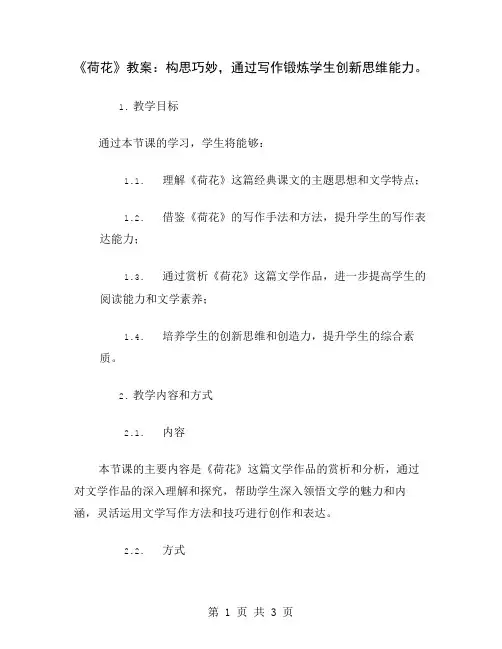 《荷花》教案：构思巧妙，通过写作锻炼学生创新思维能力。

1. 教学目标

通过本节课的学习，学生将能够：

1.1. 理解《荷花》这篇经典课文的主题思想和文学特点；

1.2. 借鉴《荷花》的写作手法和方法，提升学生的写作表达能力；

1.3. 通过赏析《荷花》这篇文学作品，进一步提高学生的阅读能力和文学素养；

1.4. 培养学生的创新思维和创造力，提升学生的综合素质。

2. 教学内容和方式

2.1. 内容

本节课的主要内容是《荷花》这篇文学作品的赏析和分析，通过对文学作品的深入理解和探究，帮助学生深入领悟文学的魅力和内涵，灵活运用文学写作方法和技巧进行创作和表达。

2.2. 方式

第 1 页 共 3 页